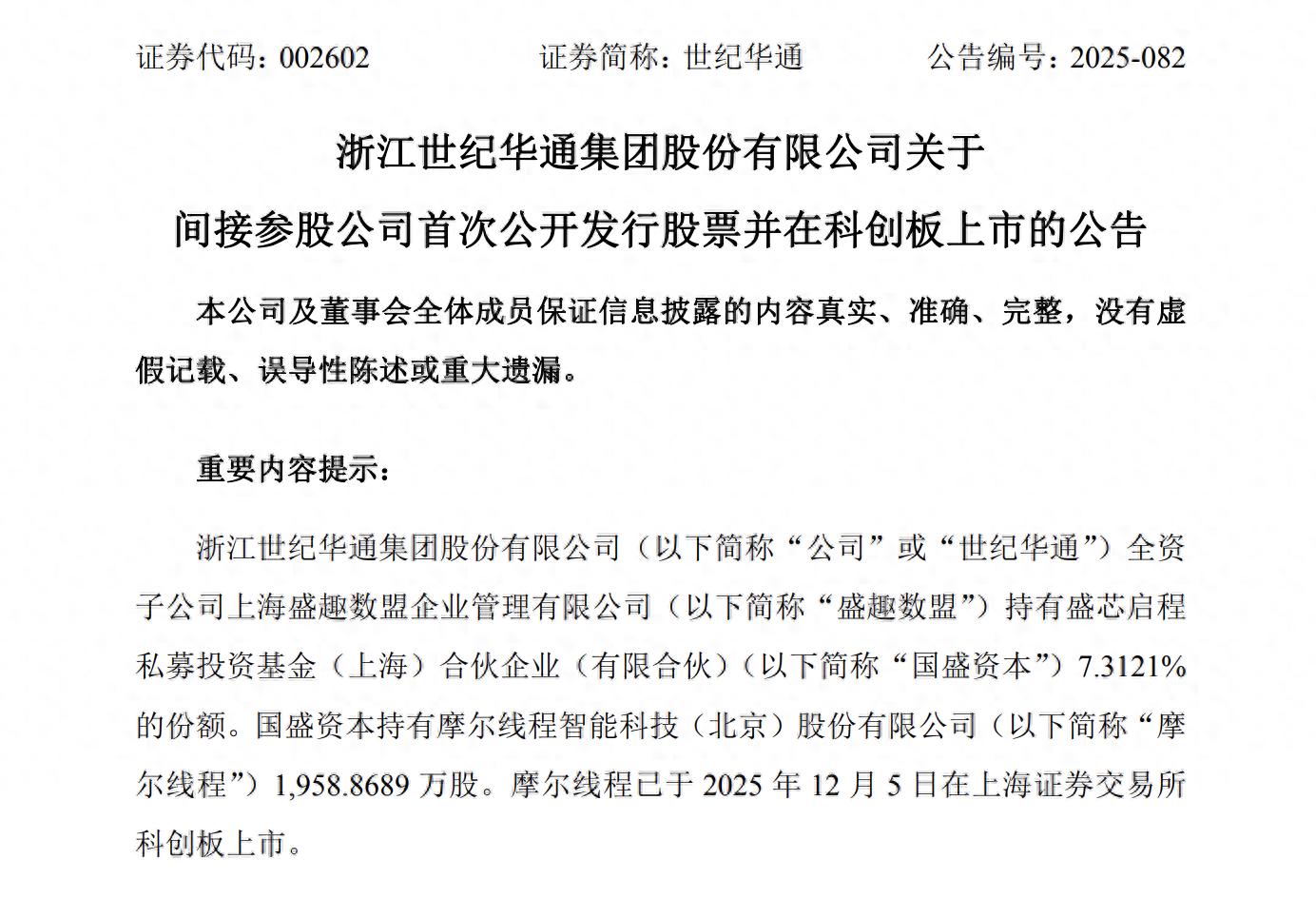 证券代码：002602　　证券简称：世纪华通　　公告编号：2025-082

浙江世纪华通集团股份有限公司关于
间接参股公司首次公开发行股票并在科创板上市的公告

本公司及董事会全体成员保证信息披露的内容真实、准确、完整，没有虚假记载、误导性陈述或重大遗漏。

重要内容提示：

浙江世纪华通集团股份有限公司（以下简称“公司”或“世纪华通”）全资子公司上海盛趣数盟企业管理有限公司（以下简称“盛趣数盟”）持有盛芯启程私募投资基金（上海）合伙企业（有限合伙）（以下简称“国盛资本”）7.3121%的份额。国盛资本持有摩尔线程智能科技（北京）股份有限公司（以下简称“摩尔线程”）1,958.8689 万股。摩尔线程已于 2025 年 12 月 5 日在上海证券交易所科创板上市。